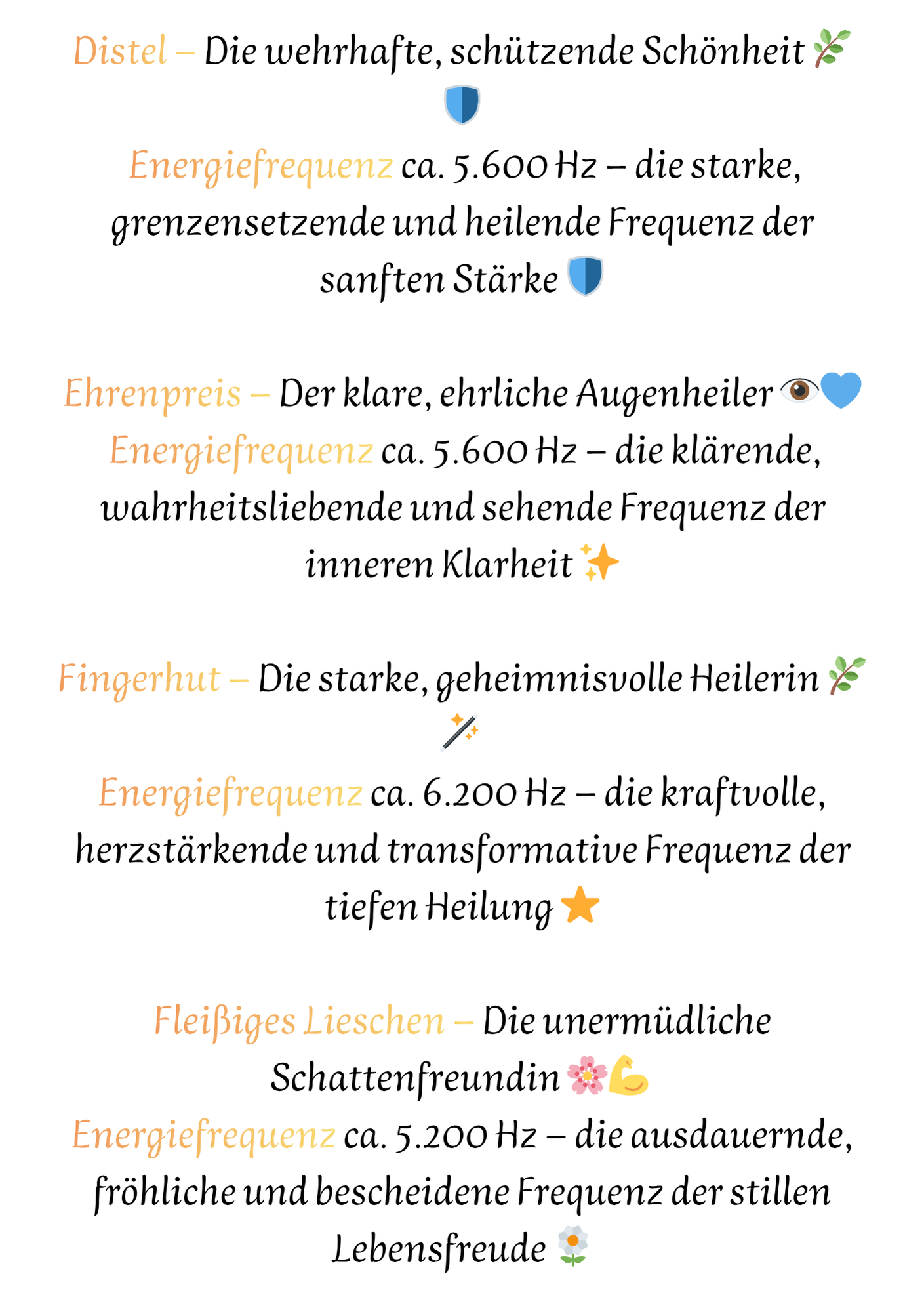 Distel – Die wehrhafte, schützende Schönheit 🌿🛡️

Energiefrequenz ca. 5.600 Hz – die starke, grenzensetzende und heilende Frequenz der sanften Stärke 🛡️

Ehrenpreis – Der klare, ehrliche Augenheiler 👁️💙
Energiefrequenz ca. 5.600 Hz – die klärende, wahrheitsliebende und sehende Frequenz der inneren Klarheit ✨

Fingerhut – Die starke, geheimnisvolle Heilerin 🌿🪄

Energiefrequenz ca. 6.200 Hz – die kraftvolle, herzstärkende und transformative Frequenz der tiefen Heilung ⭐

Fleißiges Lieschen – Die unermüdliche Schattenfreundin 🌸💪
Energiefrequenz ca. 5.200 Hz – die ausdauernde, fröhliche und bescheidene Frequenz der stillen Lebensfreude 🌼